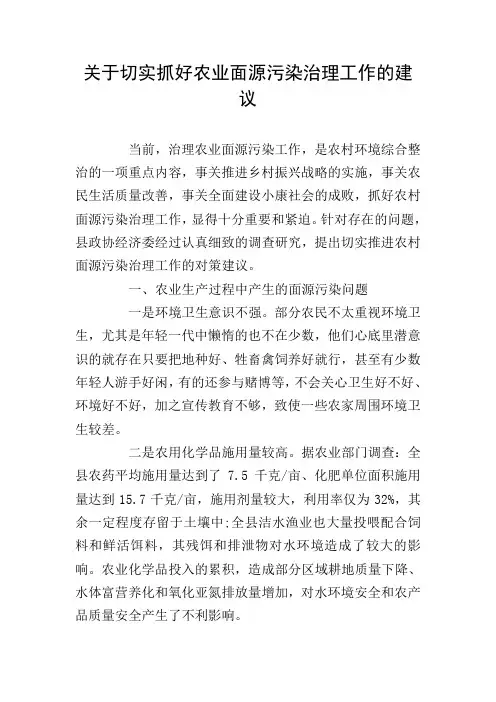 关于切实抓好农业面源污染治理工作的建议

当前，治理农业面源污染工作，是农村环境综合整治的一项重点内容，事关推进乡村振兴战略的实施，事关农民生活质量改善，事关全面建设小康社会的成败，抓好农村面源污染治理工作，显得十分重要和紧迫。针对存在的问题，县政协经济委经过认真细致的调查研究，提出切实推进农村面源污染治理工作的对策建议。

一、农业生产过程中产生的面源污染问题

一是环境卫生意识不强。部分农民不太重视环境卫生，尤其是年轻一代中懒惰的也不在少数，他们心底里潜意识的就存在只要把地种好、牲畜禽饲养好就行，甚至有少数年轻人游手好闲，有的还参与赌博等，不会关心卫生好不好、环境好不好，加之宣传教育不够，致使一些农家周围环境卫生较差。

二是农用化学品施用量较高。据农业部门调查：全县农药平均施用量达到了 7.5 千克/亩、化肥单位面积施用量达到 15.7 千克/亩，施用剂量较大，利用率仅为 32%，其余一定程度存留于土壤中;全县洁水渔业也大量投喂配合饲料和鲜活饵料，其残饵和排泄物对水环境造成了较大的影响。农业化学品投入的累积，造成部分区域耕地质量下降、水体富营养化和氧化亚氮排放量增加，对水环境安全和农产品质量安全产生了不利影响。